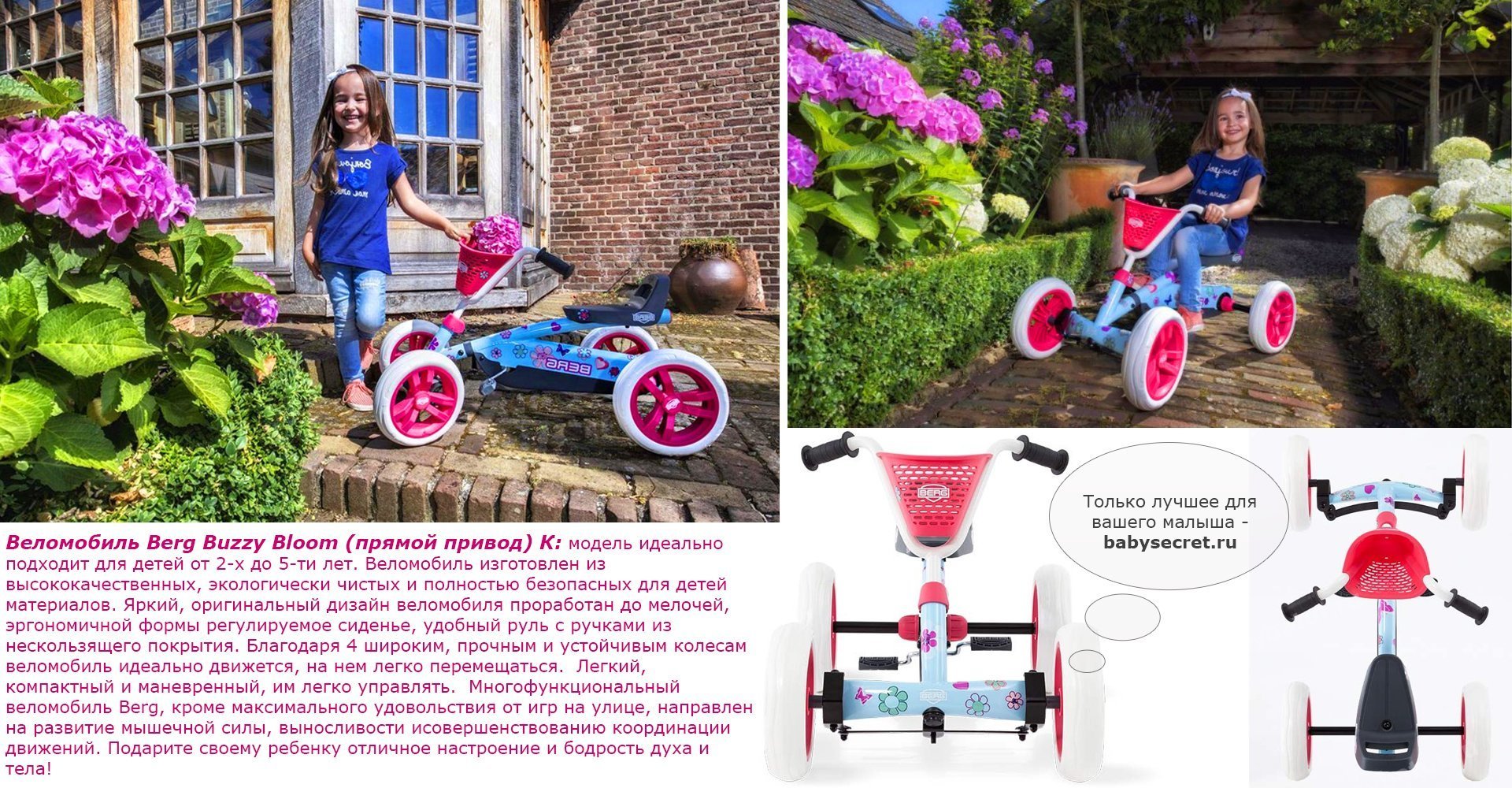 Веломобиль Berg Buzzy Bloom (прямой привод) К: модель идеально подходит для детей от 2-х до 5-ти лет. Веломобиль изготовлен из высококачественных, экологически чистых и полностью безопасных для детей материалов. Яркий, оригинальный дизайн веломобиля проработан до мелочей, эргономичной формы регулируемое сиденье, удобный руль с ручками из нескользящего покрытия. Благодаря 4 широким, прочным и устойчивым колесам веломобиль идеально движется, на нем легко перемещаться. Легкий, компактный и маневренный, им легко управлять. Многофункциональный веломобиль Berg, кроме максимального удовольствия от игр на улице, направлен на развитие мышечной силы, выносливости исовершенствованию координации движений. Подарите своему ребенку отличное настроение и бодрость духа и тела!

Только лучшее для вашего малыша - babysecret.ru